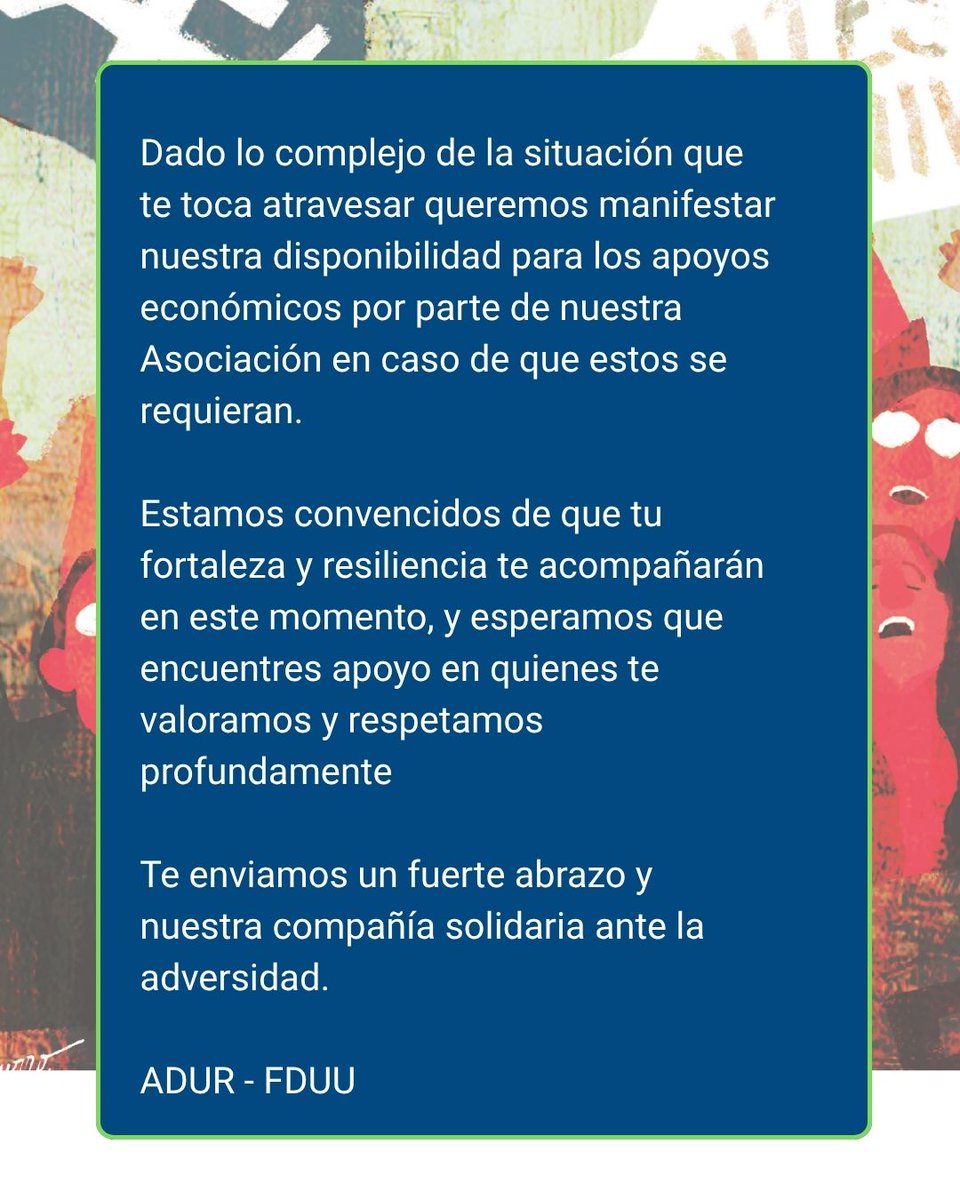 Dado lo complejo de la situación que te toca atravesar queremos manifestar nuestra disponibilidad para los apoyos económicos por parte de nuestra Asociación en caso de que estos se requieran.

Estamos convencidos de que tu fortaleza y resiliencia te acompañarán en este momento, y esperamos que encuentres apoyo en quienes te valoramos y respetamos profundamente

Te enviamos un fuerte abrazo y nuestra compañía solidaria ante la adversidad.

ADUR - FDUU